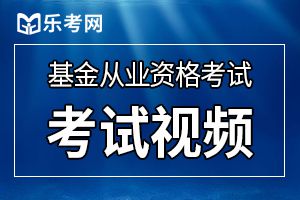 乐考网

基金从业资格考试

考试视频